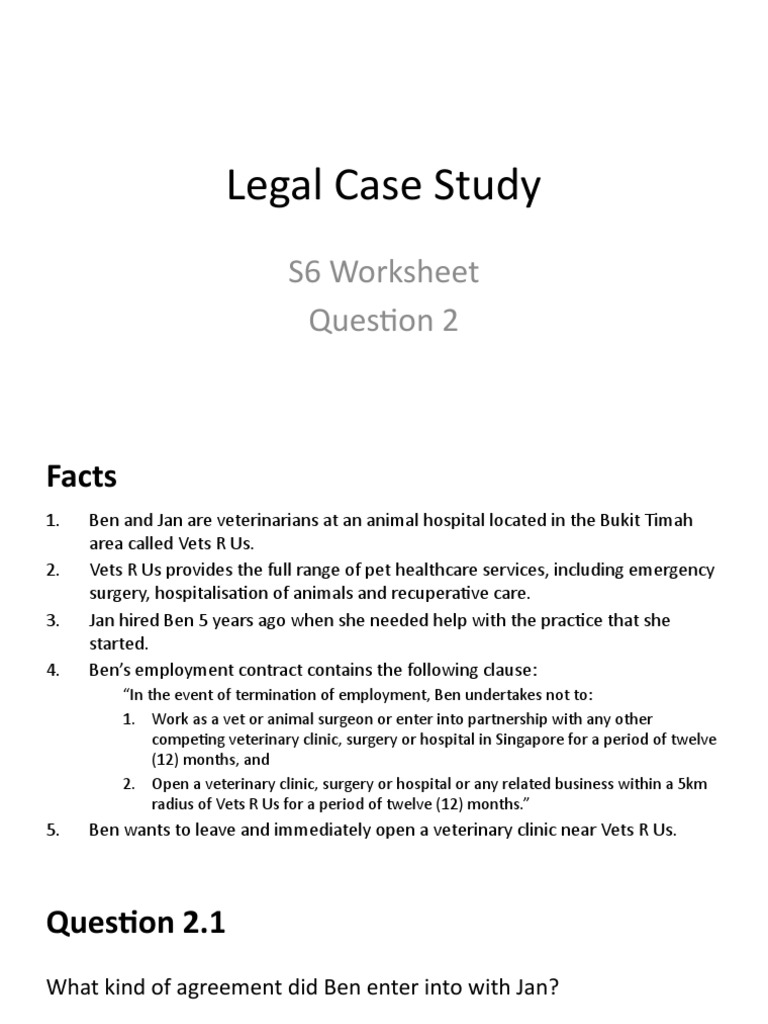 Legal Case Study

S6 Worksheet
Question 2

Facts

1. Ben and Jan are veterinarians at an animal hospital located in the Bukit Timah area called Vets R Us.
2. Vets R Us provides the full range of pet healthcare services, including emergency surgery, hospitalisation of animals and recuperative care.
3. Jan hired Ben 5 years ago when she needed help with the practice that she started.
4. Ben's employment contract contains the following clause:
"In the event of termination of employment, Ben undertakes not to:
1. Work as a vet or animal surgeon or enter into partnership with any other competing veterinary clinic, surgery or hospital in Singapore for a period of twelve (12) months, and
2. Open a veterinary clinic, surgery or hospital or any related business within a 5km radius of Vets R Us for a period of twelve (12) months."
5. Ben wants to leave and immediately open a veterinary clinic near Vets R Us.

Question 2.1

What kind of agreement did Ben enter into with Jan?